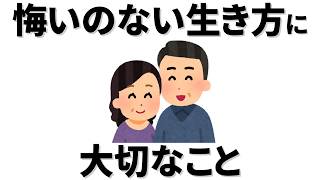 悔いのない生き方に

大切なこと